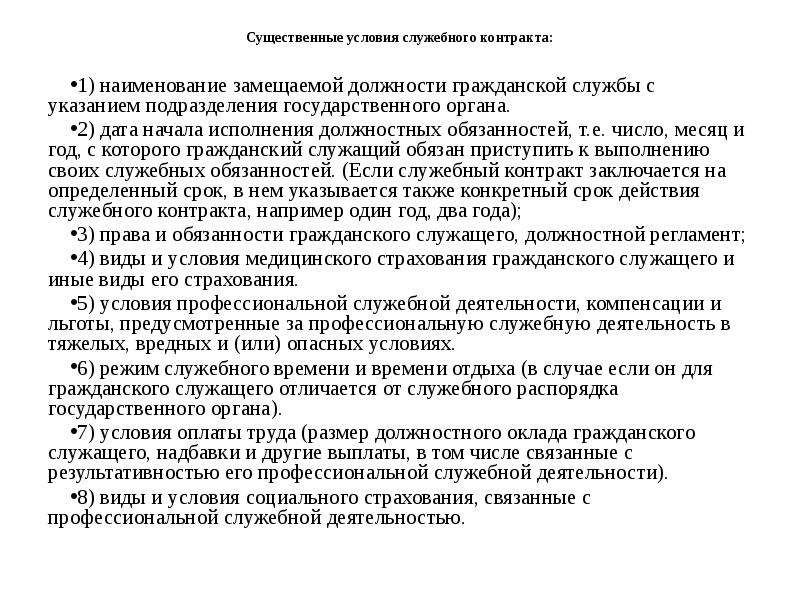 Существенные условия служебного контракта:

•1) наименование замещаемой должности гражданской службы с указанием подразделения государственного органа.

•2) дата начала исполнения должностных обязанностей, т.е. число, месяц и год, с которого гражданский служащий обязан приступить к выполнению своих служебных обязанностей. (Если служебный контракт заключается на определенный срок, в нем указывается также конкретный срок действия служебного контракта, например один год, два года);

•3) права и обязанности гражданского служащего, должностной регламент;

•4) виды и условия медицинского страхования гражданского служащего и иные виды его страхования.

•5) условия профессиональной служебной деятельности, компенсации и льготы, предусмотренные за профессиональную служебную деятельность в тяжелых, вредных и (или) опасных условиях.

•6) режим служебного времени и времени отдыха (в случае если он для гражданского служащего отличается от служебного распорядка государственного органа).

•7) условия оплаты труда (размер должностного оклада гражданского служащего, надбавки и другие выплаты, в том числе связанные с результативностью его профессиональной служебной деятельности).

•8) виды и условия социального страхования, связанные с профессиональной служебной деятельностью.